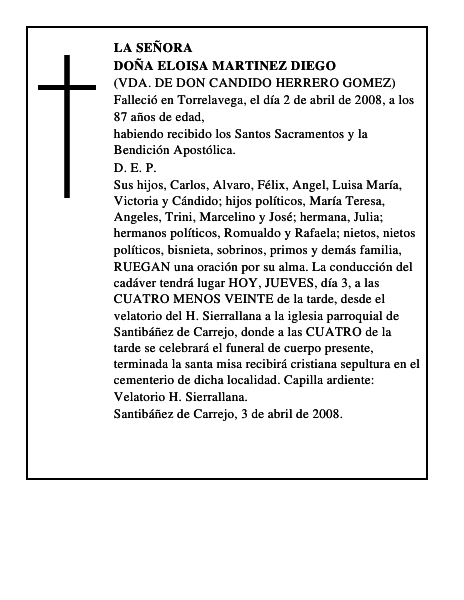 LA SEÑORA
DOÑA ELOISA MARTINEZ DIEGO
(VDA. DE DON CANDIDO HERRERO GOMEZ)
Falleció en Torrelavega, el día 2 de abril de 2008, a los 87 años de edad,
habiendo recibido los Santos Sacramentos y la Bendición Apostólica.
D. E. P.
Sus hijos, Carlos, Alvaro, Félix, Angel, Luisa María, Victoria y Cándido; hijos políticos, María Teresa, Angeles, Trini, Marcelino y José; hermana, Julia; hermanos políticos, Romualdo y Rafaela; nietos, nietos políticos, bisnieta, sobrinos, primos y demás familia, RUEGAN una oración por su alma. La conducción del cadáver tendrá lugar HOY, JUEVES, día 3, a las CUATRO MENOS VEINTE de la tarde, desde el velatorio del H. Sierrallana a la iglesia parroquial de Santibáñez de Carrejo, donde a las CUATRO de la tarde se celebrará el funeral de cuerpo presente, terminada la santa misa recibirá cristiana sepultura en el cementerio de dicha localidad. Capilla ardiente: Velatorio H. Sierrallana.
Santibáñez de Carrejo, 3 de abril de 2008.